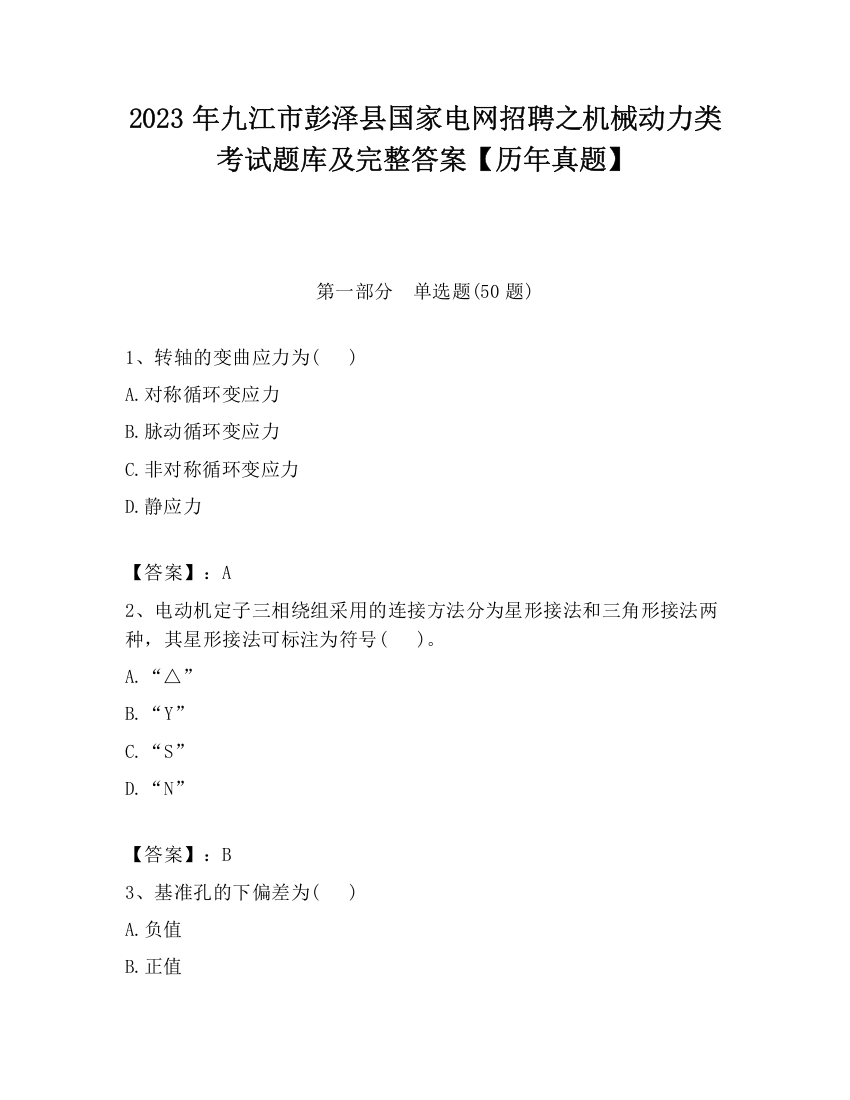 2023 年九江市彭泽县国家电网招聘之机械动力类考试题库及完整答案【历年真题】

第一部分　单选题(50 题)

1、转轴的变曲应力为(　　)

A.对称循环变应力

B.脉动循环变应力

C.非对称循环变应力

D.静应力

【答案】：A

2、电动机定子三相绕组采用的连接方法分为星形接法和三角形接法两种，其星形接法可标注为符号(　　)。

A.“△”

B.“Y”

C.“S”

D.“N”

【答案】：B

3、基准孔的下偏差为(　　)

A.负值

B.正值